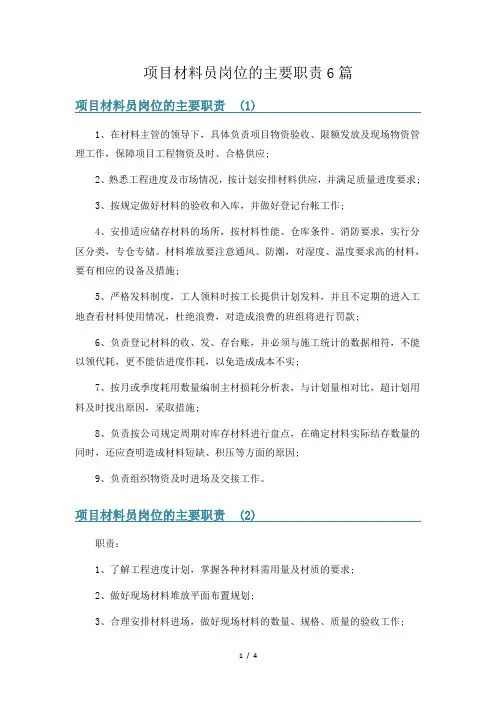 项目材料员岗位的主要职责6篇

项目材料员岗位的主要职责 (1)

1、在材料主管的领导下，具体负责项目物资验收、限额发放及现场物资管理工作，保障项目工程物资及时、合格供应；

2、熟悉工程进度及市场情况，按计划安排材料供应，并满足质量进度要求；

3、按规定做好材料的验收和入库，并做好登记台帐工作；

4、安排适应储存材料的场所，按材料性能、仓库条件、消防要求，实行分区分类，专仓专储。材料堆放要注意通风、防潮，对湿度、温度要求高的材料，要有相应的设备及措施；

5、严格发料制度，工人领料时按工长提供计划发料，并且不定期的进入工地查看材料使用情况，杜绝浪费，对造成浪费的班组将进行罚款；

6、负责登记材料的收、发、存台账，并必须与施工统计的数据相符，不能以领代耗，更不能估进度作耗，以免造成成本不实；

7、按月或季度耗用数量编制主材损耗分析表，与计划量相对比，超计划用料及时找出原因，采取措施；

8、负责按公司规定周期对库存材料进行盘点，在确定材料实际结存数量的同时，还应查明造成材料短缺、积压等方面的原因；

9、负责组织物资及时进场及交接工作。

项目材料员岗位的主要职责 (2)

职责：

1、了解工程进度计划，掌握各种材料需用量及材质的要求；

2、做好现场材料堆放平面布置规划；

3、合理安排材料进场，做好现场材料的数量、规格、质量的验收工作；

1 / 4